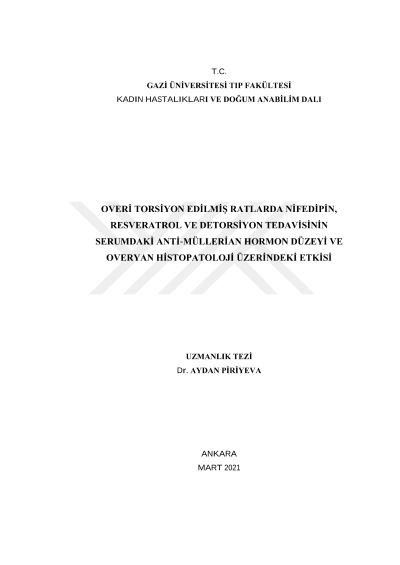 T.C.
GAZİ ÜNİVERSİTESİ TIP FAKÜLTESİ
KADIN HASTALIKLARI VE DOĞUM ANABİLİM DALI

OVERİ TORSİYON EDİLMİŞ RATLARDA NİFEDİPİN, RESVERATROL VE DETORSİYON TEDAVİSİNİN SERUMDAKİ ANTİ-MÜLLERİAN HORMON DÜZEYİ VE OVERYAN HİSTOPATOLOJİ ÜZERİNDEKİ ETKİSİ

UZMANLIK TEZİ
Dr. AYDAN PİRİYEVA

ANKARA
MART 2021